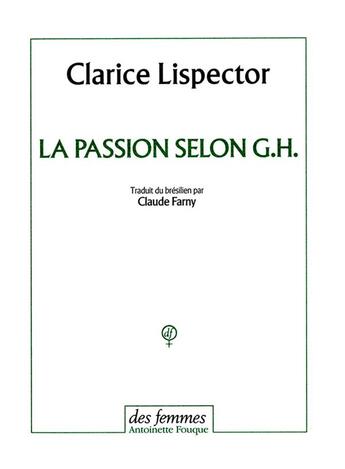 Clarice Lispector

LA PASSION SELON G.H.

Traduit du brésilien par
Claude Farny

df

des femmes
Antoinette Fouque